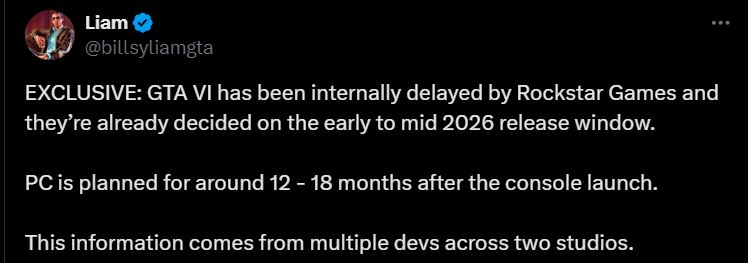 Liam
@billsyliamgta

EXCLUSIVE: GTA VI has been internally delayed by Rockstar Games and they're already decided on the early to mid 2026 release window.

PC is planned for around 12 - 18 months after the console launch.

This information comes from multiple devs across two studios.